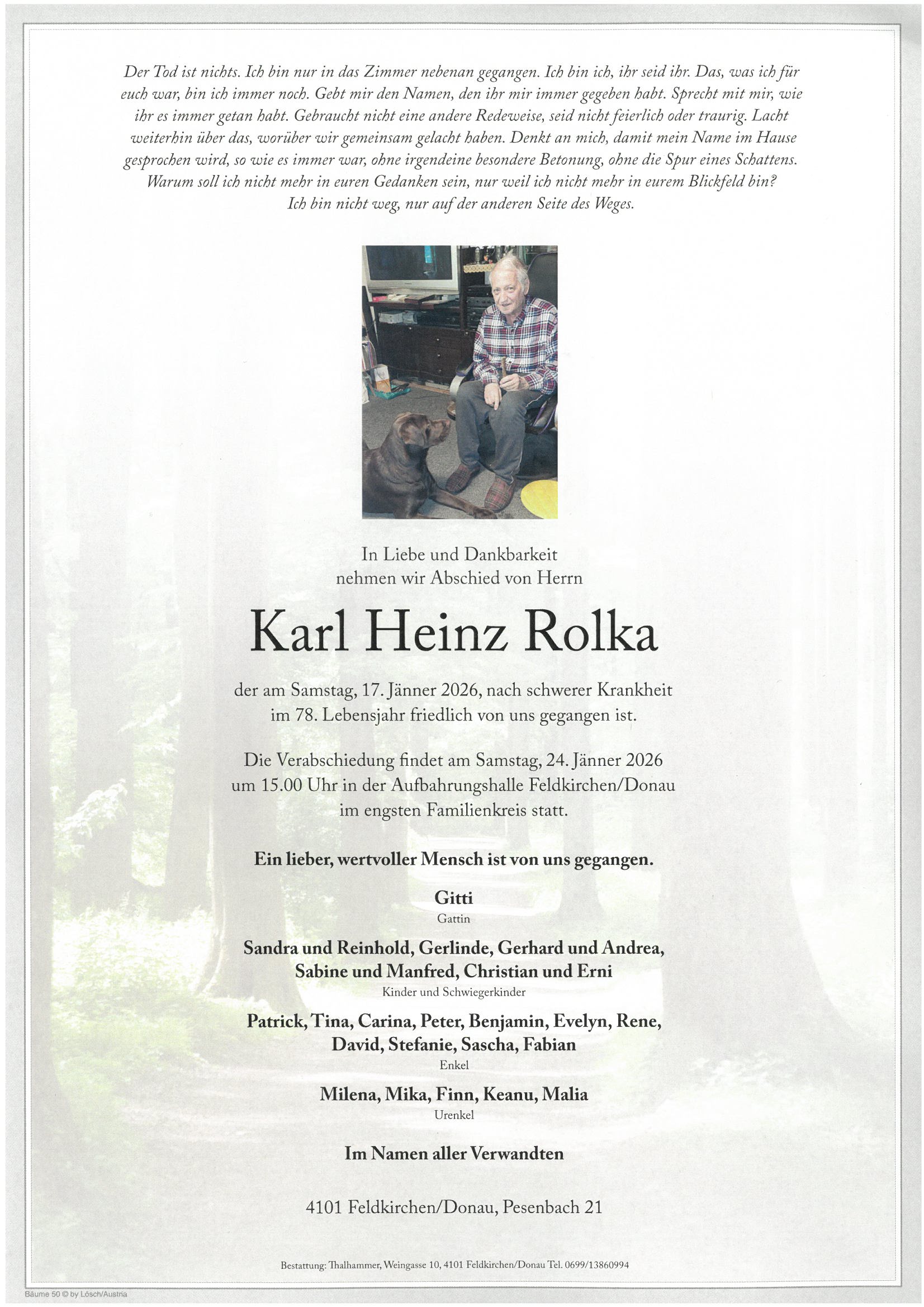 Der Tod ist nichts. Ich bin nur in das Zimmer nebenan gegangen. Ich bin ich, ihr seid ihr. Das, was ich für euch war, bin ich immer noch. Gebt mir den Namen, den ihr mir immer gegeben habt. Sprecht mit mir, wie ihr es immer getan habt. Gebraucht nicht eine andere Redeweise, seid nicht feierlich oder traurig. Lacht weiterhin über das, worüber wir gemeinsam gelacht haben. Denkt an mich, damit mein Name im Hause gesprochen wird, so wie es immer war, ohne irgendeine besondere Betonung, ohne die Spur eines Schattens. Warum soll ich nicht mehr in euren Gedanken sein, nur weil ich nicht mehr in eurem Blickfeld bin? Ich bin nicht weg, nur auf der anderen Seite des Weges.

In Liebe und Dankbarkeit
nehmen wir Abschied von Herrn

Karl Heinz Rolka

der am Samstag, 17. Jänner 2026, nach schwerer Krankheit im 78. Lebensjahr friedlich von uns gegangen ist.

Die Verabschiedung findet am Samstag, 24. Jänner 2026 um 15.00 Uhr in der Aufbahrungshalle Feldkirchen/Donau im engsten Familienkreis statt.

Ein lieber, wertvoller Mensch ist von uns gegangen.

Gitti
Gattin

Sandra und Reinhold, Gerlinde, Gerhard und Andrea, Sabine und Manfred, Christian und Erni
Kinder und Schwiegerkinder

Patrick, Tina, Carina, Peter, Benjamin, Evelyn, Rene, David, Stefanie, Sascha, Fabian
Enkel

Milena, Mika, Finn, Keanu, Malia
Urenkel

Im Namen aller Verwandten

4101 Feldkirchen/Donau, Pesenbach 21

Bestattung: Thalhammer, Weingasse 10, 4101 Feldkirchen/Donau Tel. 0699/13860994

Bäume 50 © by Lösch/Austria